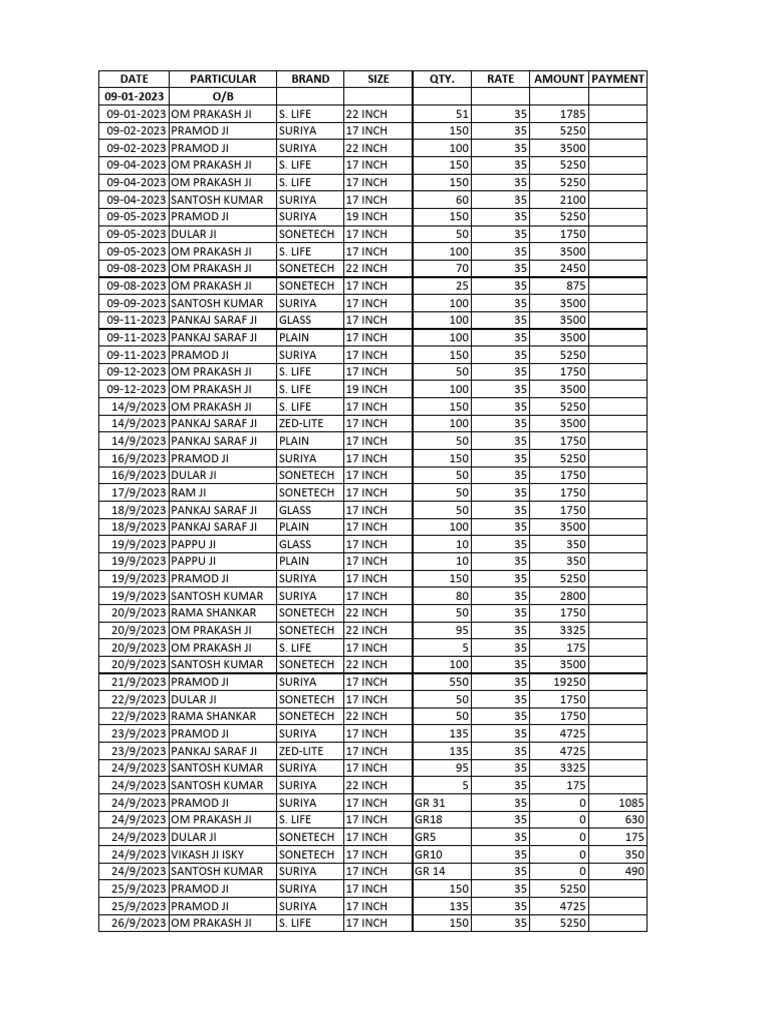 | DATE | PARTICULAR | BRAND | SIZE | QTY. | RATE | AMOUNT | PAYMENT |
|---|---|---|---|---|---|---|---|
| 09-01-2023 | O/B | | | | | | |
| 09-01-2023 | OM PRAKASH JI | S. LIFE | 22 INCH | 51 | 35 | 1785 | |
| 09-02-2023 | PRAMOD JI | SURIYA | 17 INCH | 150 | 35 | 5250 | |
| 09-02-2023 | PRAMOD JI | SURIYA | 22 INCH | 100 | 35 | 3500 | |
| 09-04-2023 | OM PRAKASH JI | S. LIFE | 17 INCH | 150 | 35 | 5250 | |
| 09-04-2023 | OM PRAKASH JI | S. LIFE | 17 INCH | 150 | 35 | 5250 | |
| 09-04-2023 | SANTOSH KUMAR | SURIYA | 17 INCH | 60 | 35 | 2100 | |
| 09-05-2023 | PRAMOD JI | SURIYA | 19 INCH | 150 | 35 | 5250 | |
| 09-05-2023 | DULAR JI | SONETECH | 17 INCH | 50 | 35 | 1750 | |
| 09-05-2023 | OM PRAKASH JI | S. LIFE | 17 INCH | 100 | 35 | 3500 | |
| 09-08-2023 | OM PRAKASH JI | SONETECH | 22 INCH | 70 | 35 | 2450 | |
| 09-08-2023 | OM PRAKASH JI | SONETECH | 17 INCH | 25 | 35 | 875 | |
| 09-09-2023 | SANTOSH KUMAR | SURIYA | 17 INCH | 100 | 35 | 3500 | |
| 09-11-2023 | PANKAJ SARAF JI | GLASS | 17 INCH | 100 | 35 | 3500 | |
| 09-11-2023 | PANKAJ SARAF JI | PLAIN | 17 INCH | 100 | 35 | 3500 | |
| 09-11-2023 | PRAMOD JI | SURIYA | 17 INCH | 150 | 35 | 5250 | |
| 09-12-2023 | OM PRAKASH JI | S. LIFE | 17 INCH | 50 | 35 | 1750 | |
| 09-12-2023 | OM PRAKASH JI | S. LIFE | 19 INCH | 100 | 35 | 3500 | |
| 14/9/2023 | OM PRAKASH JI | S. LIFE | 17 INCH | 150 | 35 | 5250 | |
| 14/9/2023 | PANKAJ SARAF JI | ZED-LITE | 17 INCH | 100 | 35 | 3500 | |
| 14/9/2023 | PANKAJ SARAF JI | PLAIN | 17 INCH | 50 | 35 | 1750 | |
| 16/9/2023 | PRAMOD JI | SURIYA | 17 INCH | 150 | 35 | 5250 | |
| 16/9/2023 | DULAR JI | SONETECH | 17 INCH | 50 | 35 | 1750 | |
| 17/9/2023 | RAM JI | SONETECH | 17 INCH | 50 | 35 | 1750 | |
| 18/9/2023 | PANKAJ SARAF JI | GLASS | 17 INCH | 50 | 35 | 1750 | |
| 18/9/2023 | PANKAJ SARAF JI | PLAIN | 17 INCH | 100 | 35 | 3500 | |
| 19/9/2023 | PAPPU JI | GLASS | 17 INCH | 10 | 35 | 350 | |
| 19/9/2023 | PAPPU JI | PLAIN | 17 INCH | 10 | 35 | 350 | |
| 19/9/2023 | PRAMOD JI | SURIYA | 17 INCH | 150 | 35 | 5250 | |
| 19/9/2023 | SANTOSH KUMAR | SURIYA | 17 INCH | 80 | 35 | 2800 | |
| 20/9/2023 | RAMA SHANKAR | SONETECH | 22 INCH | 50 | 35 | 1750 | |
| 20/9/2023 | OM PRAKASH JI | SONETECH | 22 INCH | 95 | 35 | 3325 | |
| 20/9/2023 | OM PRAKASH JI | S. LIFE | 17 INCH | 5 | 35 | 175 | |
| 20/9/2023 | SANTOSH KUMAR | SONETECH | 22 INCH | 100 | 35 | 3500 | |
| 21/9/2023 | PRAMOD JI | SURIYA | 17 INCH | 550 | 35 | 19250 | |
| 22/9/2023 | DULAR JI | SONETECH | 17 INCH | 50 | 35 | 1750 | |
| 22/9/2023 | RAMA SHANKAR | SONETECH | 22 INCH | 50 | 35 | 1750 | |
| 23/9/2023 | PRAMOD JI | SURIYA | 17 INCH | 135 | 35 | 4725 | |
| 23/9/2023 | PANKAJ SARAF JI | ZED-LITE | 17 INCH | 135 | 35 | 4725 | |
| 24/9/2023 | SANTOSH KUMAR | SURIYA | 17 INCH | 95 | 35 | 3325 | |
| 24/9/2023 | SANTOSH KUMAR | SURIYA | 22 INCH | 5 | 35 | 175 | |
| 24/9/2023 | PRAMOD JI | SURIYA | 17 INCH | GR 31 | 35 | 0 | 1085 |
| 24/9/2023 | OM PRAKASH JI | S. LIFE | 17 INCH | GR18 | 35 | 0 | 630 |
| 24/9/2023 | DULAR JI | SONETECH | 17 INCH | GR5 | 35 | 0 | 175 |
| 24/9/2023 | VIKASH JI ISKY | SONETECH | 17 INCH | GR10 | 35 | 0 | 350 |
| 24/9/2023 | SANTOSH KUMAR | SURIYA | 17 INCH | GR 14 | 35 | 0 | 490 |
| 25/9/2023 | PRAMOD JI | SURIYA | 17 INCH | 150 | 35 | 5250 | |
| 25/9/2023 | PRAMOD JI | SURIYA | 17 INCH | 135 | 35 | 4725 | |
| 26/9/2023 | OM PRAKASH JI | S. LIFE | 17 INCH | 150 | 35 | 5250 | |